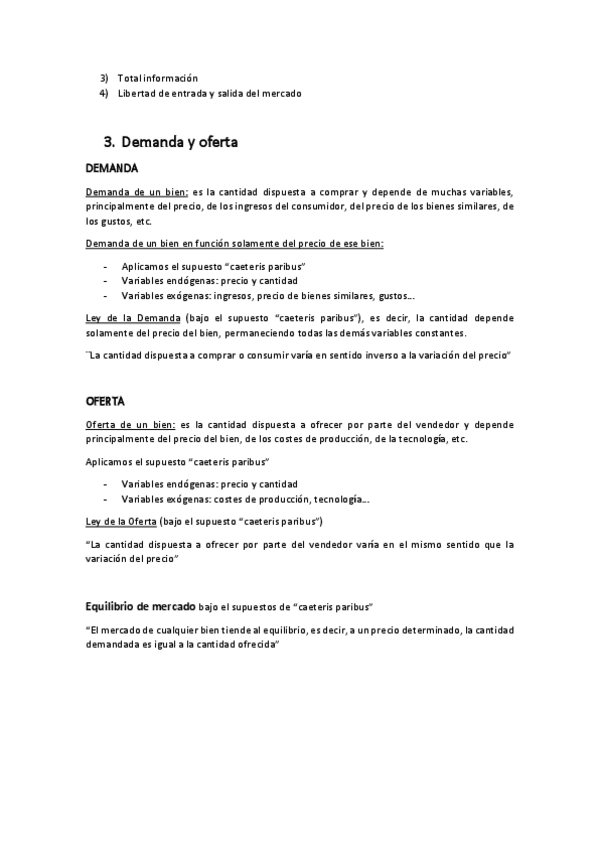 3) Total información
4) Libertad de entrada y salida del mercado

3. Demanda y oferta

DEMANDA

Demanda de un bien: es la cantidad dispuesta a comprar y depende de muchas variables, principalmente del precio, de los ingresos del consumidor, del precio de los bienes similares, de los gustos, etc.

Demanda de un bien en función solamente del precio de ese bien:

- Aplicamos el supuesto "caeteris paribus"
- Variables endógenas: precio y cantidad
- Variables exógenas: ingresos, precio de bienes similares, gustos….

Ley de la Demanda (bajo el supuesto "caeteris paribus"), es decir, la cantidad depende solamente del precio del bien, permaneciendo todas las demás variables constantes.

¨La cantidad dispuesta a comprar o consumir varía en sentido inverso a la variación del precio"

OFERTA

Oferta de un bien: es la cantidad dispuesta a ofrecer por parte del vendedor y depende principalmente del precio del bien, de los costes de producción, de la tecnología, etc.

Aplicamos el supuesto "caeteris paribus"

- Variables endógenas: precio y cantidad
- Variables exógenas: costes de producción, tecnología….

Ley de la Oferta (bajo el supuesto "caeteris paribus")

"La cantidad dispuesta a ofrecer por parte del vendedor varía en el mismo sentido que la variación del precio"

Equilibrio de mercado bajo el supuestos de "caeteris paribus"

"El mercado de cualquier bien tiende al equilibrio, es decir, a un precio determinado, la cantidad demandada es igual a la cantidad ofrecida"